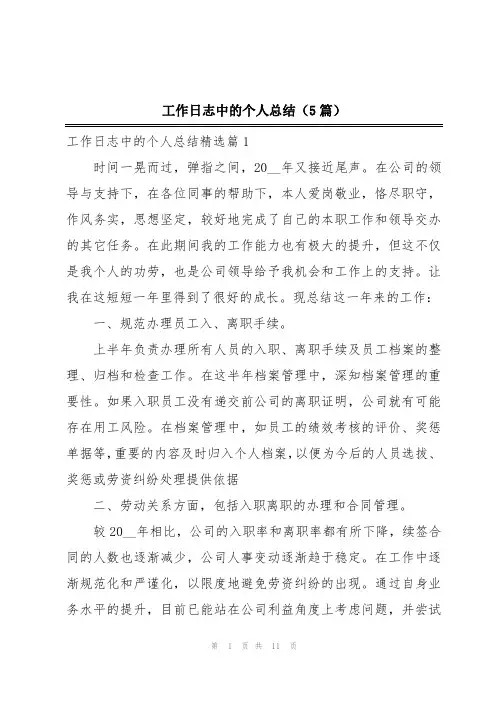 工作日志中的个人总结（5篇）

工作日志中的个人总结精选篇1

时间一晃而过，弹指之间，20__年又接近尾声。在公司的领导与支持下，在各位同事的帮助下，本人爱岗敬业，恪尽职守，作风务实，思想坚定，较好地完成了自己的本职工作和领导交办的其它任务。在此期间我的工作能力也有极大的提升，但这不仅是我个人的功劳，也是公司领导给予我机会和工作上的支持。让我在这短短一年里得到了很好的成长。现总结这一年来的工作：

一、规范办理员工入、离职手续。

上半年负责办理所有人员的入职、离职手续及员工档案的整理、归档和检查工作。在这半年档案管理中，深知档案管理的重要性。如果入职员工没有递交前公司的离职证明，公司就有可能存在用工风险。在档案管理中，如员工的绩效考核的评价、奖惩单据等，重要的内容及时归入个人档案，以便为今后的人员选拔、奖惩或劳资纠纷处理提供依据

二、劳动关系方面，包括入职离职的办理和合同管理。

较20__年相比，公司的入职率和离职率都有所下降，续签合同的人数也逐渐减少，公司人事变动逐渐趋于稳定。在工作中逐渐规范化和严谨化，以限度地避免劳资纠纷的出现。通过自身业务水平的提升，目前已能站在公司利益角度上考虑问题，并尝试

第 1 页 共 11 页